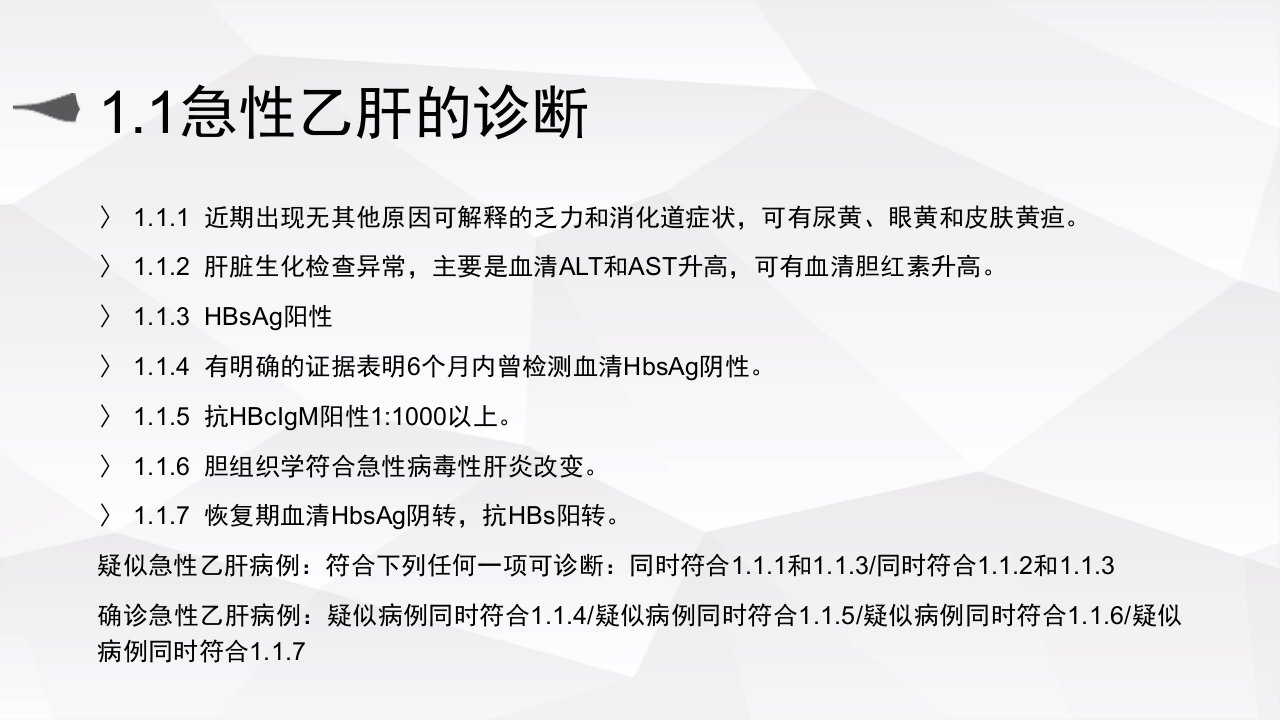 1.1急性乙肝的诊断

〉 1.1.1 近期出现无其他原因可解释的乏力和消化道症状，可有尿黄、眼黄和皮肤黄疸。

〉 1.1.2 肝脏生化检查异常，主要是血清ALT和AST升高，可有血清胆红素升高。

〉 1.1.3 HBsAg阳性

〉 1.1.4 有明确的证据表明6个月内曾检测血清HbsAg阴性。

〉 1.1.5 抗HBcIgM阳性1:1000以上。

〉 1.1.6 胆组织学符合急性病毒性肝炎改变。

〉 1.1.7 恢复期血清HbsAg阴转，抗HBs阳转。

疑似急性乙肝病例：符合下列任何一项可诊断：同时符合1.1.1和1.1.3/同时符合1.1.2和1.1.3

确诊急性乙肝病例：疑似病例同时符合1.1.4/疑似病例同时符合1.1.5/疑似病例同时符合1.1.6/疑似病例同时符合1.1.7